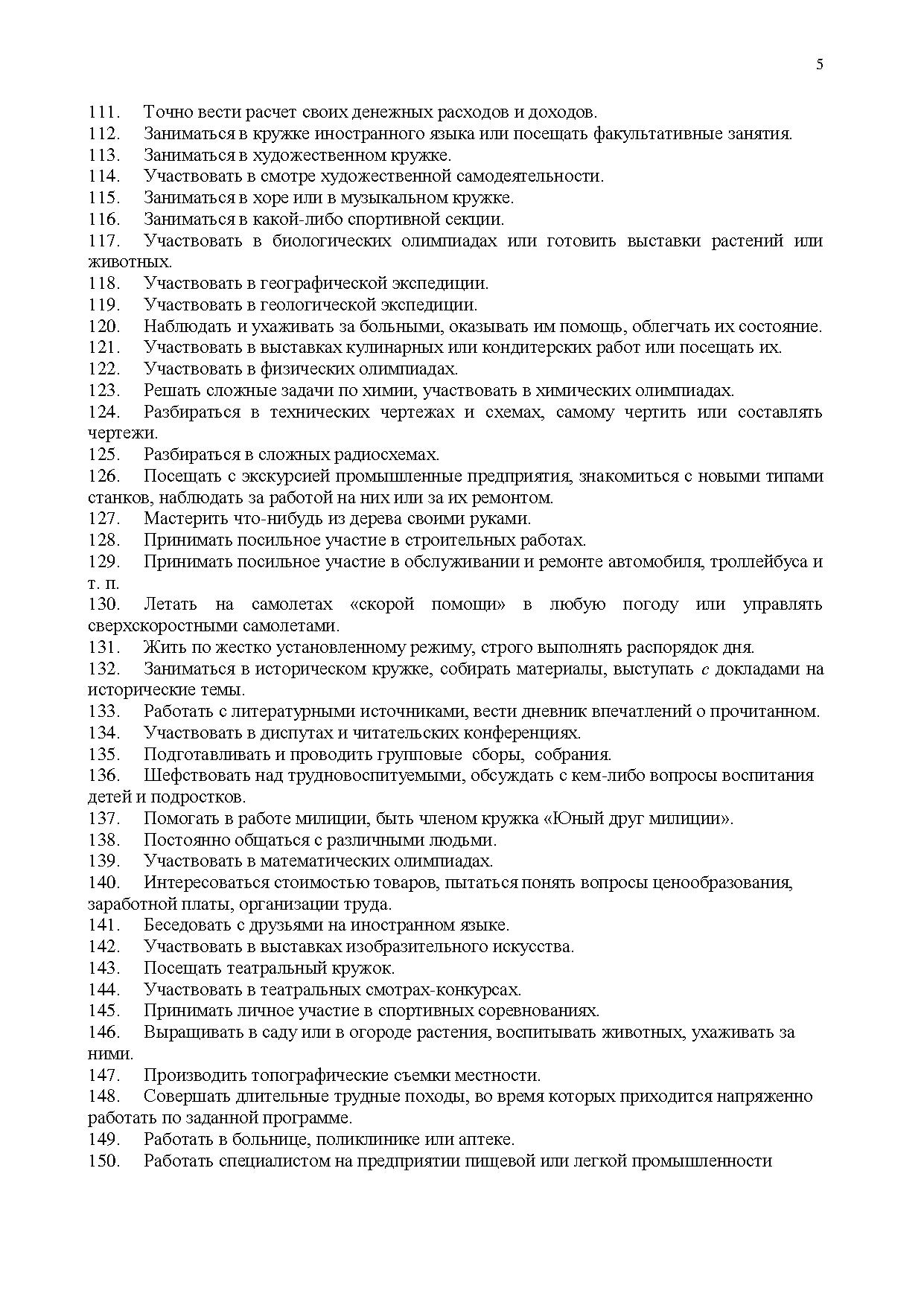 5

111. Точно вести расчет своих денежных расходов и доходов.
112. Заниматься в кружке иностранного языка или посещать факультативные занятия.
113. Заниматься в художественном кружке.
114. Участвовать в смотре художественной самодеятельности.
115. Заниматься в хоре или в музыкальном кружке.
116. Заниматься в какой-либо спортивной секции.
117. Участвовать в биологических олимпиадах или готовить выставки растений или животных.
118. Участвовать в географической экспедиции.
119. Участвовать в геологической экспедиции.
120. Наблюдать и ухаживать за больными, оказывать им помощь, облегчать их состояние.
121. Участвовать в выставках кулинарных или кондитерских работ или посещать их.
122. Участвовать в физических олимпиадах.
123. Решать сложные задачи по химии, участвовать в химических олимпиадах.
124. Разбираться в технических чертежах и схемах, самому чертить или составлять чертежи.
125. Разбираться в сложных радиосхемах.
126. Посещать с экскурсией промышленные предприятия, знакомиться с новыми типами станков, наблюдать за работой на них или за их ремонтом.
127. Мастерить что-нибудь из дерева своими руками.
128. Принимать посильное участие в строительных работах.
129. Принимать посильное участие в обслуживании и ремонте автомобиля, троллейбуса и т. п.
130. Летать на самолетах «скорой помощи» в любую погоду или управлять сверхскоростными самолетами.
131. Жить по жестко установленному режиму, строго выполнять распорядок дня.
132. Заниматься в историческом кружке, собирать материалы, выступать с докладами на исторические темы.
133. Работать с литературными источниками, вести дневник впечатлений о прочитанном.
134. Участвовать в диспутах и читательских конференциях.
135. Подготавливать и проводить групповые сборы, собрания.
136. Шефствовать над трудновоспитуемыми, обсуждать с кем-либо вопросы воспитания детей и подростков.
137. Помогать в работе милиции, быть членом кружка «Юный друг милиции».
138. Постоянно общаться с различными людьми.
139. Участвовать в математических олимпиадах.
140. Интересоваться стоимостью товаров, пытаться понять вопросы ценообразования, заработной платы, организации труда.
141. Беседовать с друзьями на иностранном языке.
142. Участвовать в выставках изобразительного искусства.
143. Посещать театральный кружок.
144. Участвовать в театральных смотрах-конкурсах.
145. Принимать личное участие в спортивных соревнованиях.
146. Выращивать в саду или в огороде растения, воспитывать животных, ухаживать за ними.
147. Производить топографические съемки местности.
148. Совершать длительные трудные походы, во время которых приходится напряженно работать по заданной программе.
149. Работать в больнице, поликлинике или аптеке.
150. Работать специалистом на предприятии пищевой или легкой промышленности